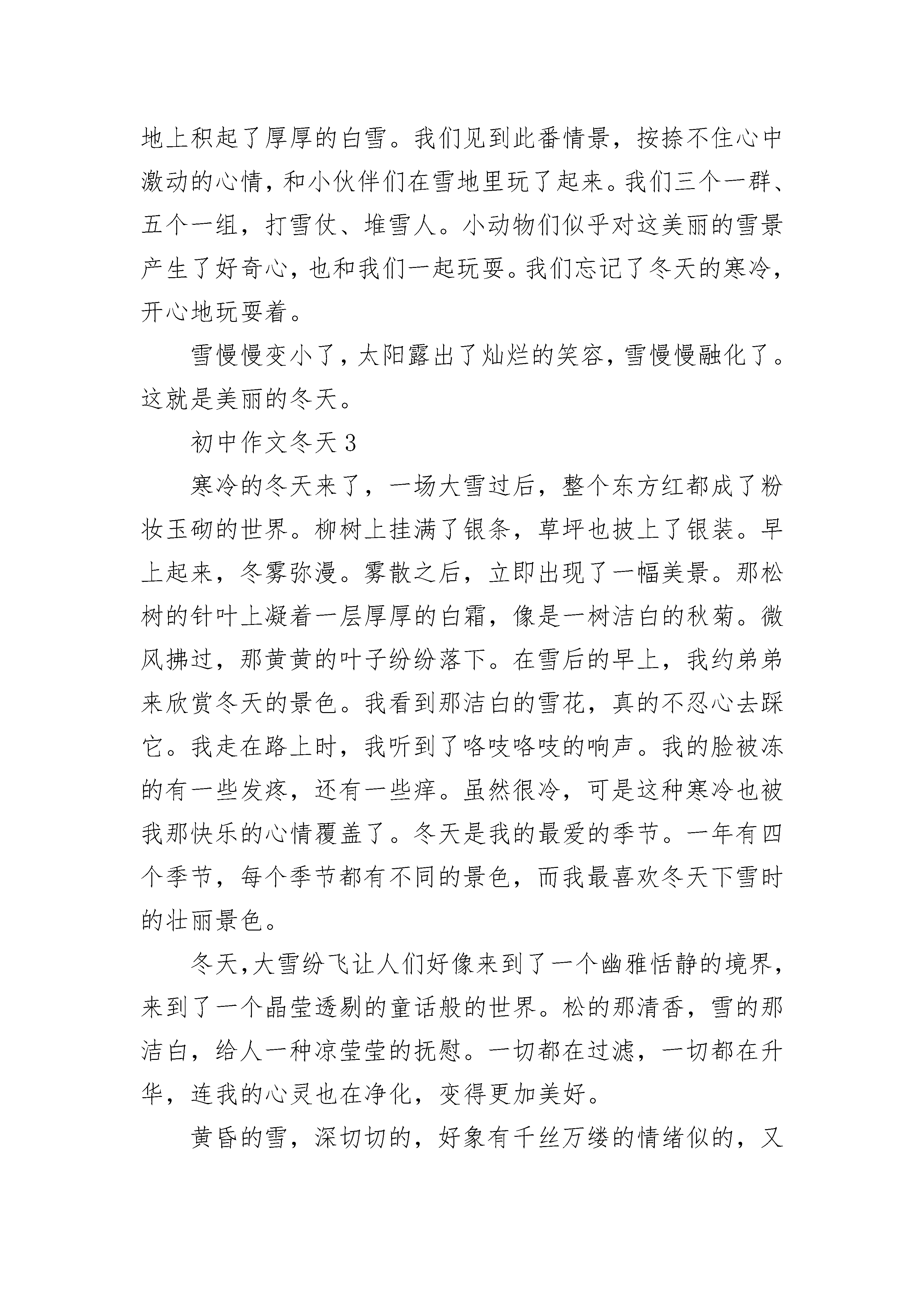 地上积起了厚厚的白雪。我们见到此番情景，按捺不住心中激动的心情，和小伙伴们在雪地里玩了起来。我们三个一群、五个一组，打雪仗、堆雪人。小动物们似乎对这美丽的雪景产生了好奇心，也和我们一起玩耍。我们忘记了冬天的寒冷，开心地玩耍着。

雪慢慢变小了，太阳露出了灿烂的笑容，雪慢慢融化了。这就是美丽的冬天。

初中作文冬天 3

寒冷的冬天来了，一场大雪过后，整个东方红都成了粉妆玉砌的世界。柳树上挂满了银条，草坪也披上了银装。早上起来，冬雾弥漫。雾散之后，立即出现了一幅美景。那松树的针叶上凝着一层厚厚的白霜，像是一树洁白的秋菊。微风拂过，那黄黄的叶子纷纷落下。在雪后的早上，我约弟弟来欣赏冬天的景色。我看到那洁白的雪花，真的不忍心去踩它。我走在路上时，我听到了咯吱咯吱的响声。我的脸被冻的有一些发疼，还有一些痒。虽然很冷，可是这种寒冷也被我那快乐的心情覆盖了。冬天是我的最爱的季节。一年有四个季节，每个季节都有不同的景色，而我最喜欢冬天下雪时的壮丽景色。

冬天，大雪纷飞让人们好像来到了一个幽雅恬静的境界，来到了一个晶莹透剔的童话般的世界。松的那清香，雪的那洁白，给人一种凉莹莹的抚慰。一切都在过滤，一切都在升华，连我的心灵也在净化，变得更加美好。

黄昏的雪，深切切的，好象有千丝万缕的情绪似的，又